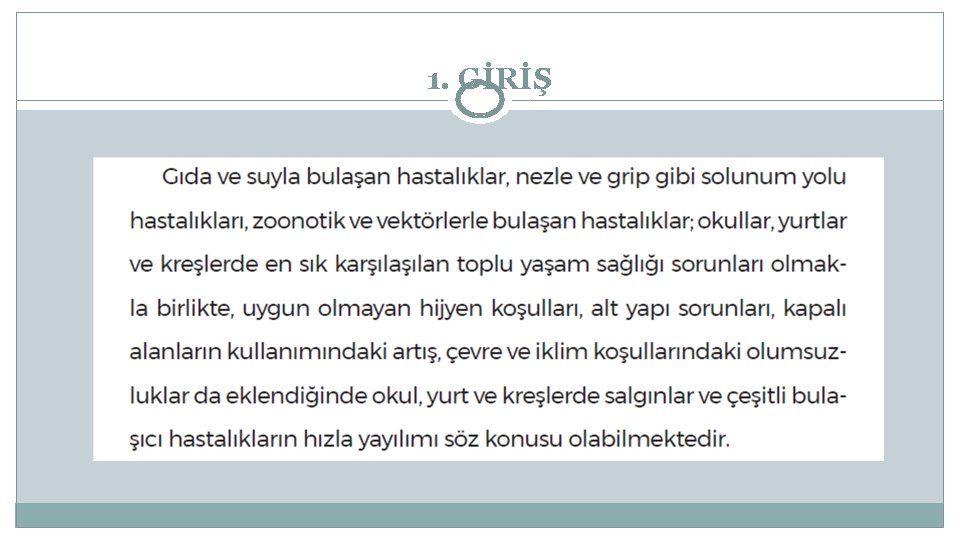 1. GİRİŞ

Gıda ve suyla bulaşan hastalıklar, nezle ve grip gibi solunum yolu hastalıkları, zoonotik ve vektörlerle bulaşan hastalıklar; okullar, yurtlar ve kreşlerde en sık karşılaşılan toplu yaşam sağlığı sorunları olmakla birlikte, uygun olmayan hijyen koşulları, alt yapı sorunları, kapalı alanların kullanımındaki artış, çevre ve iklim koşullarındaki olumsuzluklar da eklendiğinde okul, yurt ve kreşlerde salgınlar ve çeşitli bulaşıcı hastalıkların hızla yayılımı söz konusu olabilmektedir.